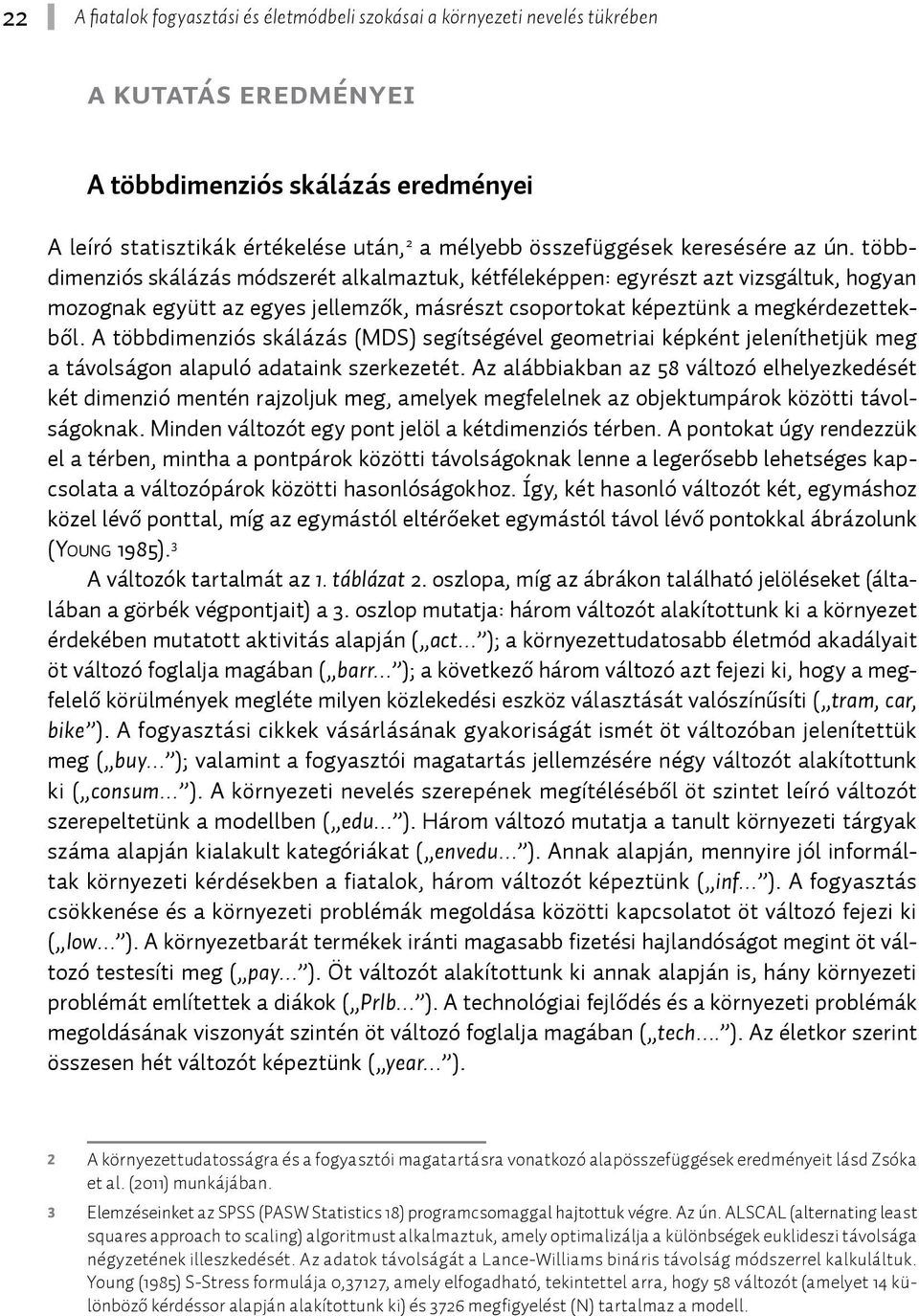 22 A fiatalok fogyasztási és életmódbeli szokásai a környezeti nevelés tükrében

A KUTATÁS EREDMÉNYEI

A többdimenziós skálázás eredményei

A leíró statisztikák értékelése után,² a mélyebb összefüggések keresésére az ún. többdimenziós skálázás módszerét alkalmaztuk, kétféleképpen: egyrészt azt vizsgáltuk, hogyan mozognak együtt az egyes jellemzők, másrészt csoportokat képeztünk a megkérdezettekből. A többdimenziós skálázás (MDS) segítségével geometriai képként jeleníthetjük meg a távolságon alapuló adataink szerkezetét. Az alábbiakban az 58 változó elhelyezkedését két dimenzió mentén rajzoljuk meg, amelyek megfelelnek az objektumpárok közötti távolságoknak. Minden változót egy pont jelöl a kétdimenziós térben. A pontokat úgy rendezzük el a térben, mintha a pontpárok közötti távolságoknak lenne a legerősebb lehetséges kapcsolata a változópárok közötti hasonlóságokhoz. Így, két hasonló változót két, egymáshoz közel lévő ponttal, míg az egymástól eltérőeket egymástól távol lévő pontokkal ábrázolunk (Young 1985).³

A változók tartalmát az 1. táblázat 2. oszlopa, míg az ábrákon található jelöléseket (általában a görbék végpontjait) a 3. oszlop mutatja: három változót alakítottunk ki a környezet érdekében mutatott aktivitás alapján („act...”); a környezettudatosabb életmód akadályait öt változó foglalja magában („barr...”); a következő három változó azt fejezi ki, hogy a megfelelő körülmények megléte milyen közlekedési eszköz választását valószínűsíti („tram, car, bike”). A fogyasztási cikkek vásárlásának gyakoriságát ismét öt változóban jelenítettük meg („buy...”); valamint a fogyasztói magatartás jellemzésére négy változót alakítottunk ki („consum...”). A környezeti nevelés szerepének megítéléséből öt szintet leíró változót szerepeltetünk a modellben („edu...”). Három változó mutatja a tanult környezeti tárgyak száma alapján kialakult kategóriákat („envedu...”). Annak alapján, mennyire jól informáltak környezeti kérdésekben a fiatalok, három változót képeztünk („inf...”). A fogyasztás csökkenése és a környezeti problémák megoldása közötti kapcsolatot öt változó fejezi ki („low...”). A környezetbarát termékek iránti magasabb fizetési hajlandóságot megint öt változó testesíti meg („pay...”). Öt változót alakítottunk ki annak alapján is, hány környezeti problémát említettek a diákok („Prlb...”). A technológiai fejlődés és a környezeti problémák megoldásának viszonyát szintén öt változó foglalja magában („tech....”). Az életkor szerint összesen hét változót képeztünk („year...”).

2 A környezettudatosságra és a fogyasztói magatartásra vonatkozó alapösszefüggések eredményeit lásd Zsóka et al. (2011) munkájában.

3 Elemzéseinket az SPSS (PASW Statistics 18) programcsomaggal hajtottuk végre. Az ún. ALSCAL (alternating least squares approach to scaling) algoritmust alkalmaztuk, amely optimalizálja a különbségek euklideszi távolsága négyzetének illeszkedését. Az adatok távolságát a Lance-Williams bináris távolság módszerrel kalkuláltuk. Young (1985) S-Stress formulája 0,37127, amely elfogadható, tekintettel arra, hogy 58 változót (amelyet 14 különböző kérdéssor alapján alakítottunk ki) és 3726 megfigyelést (N) tartalmaz a modell.